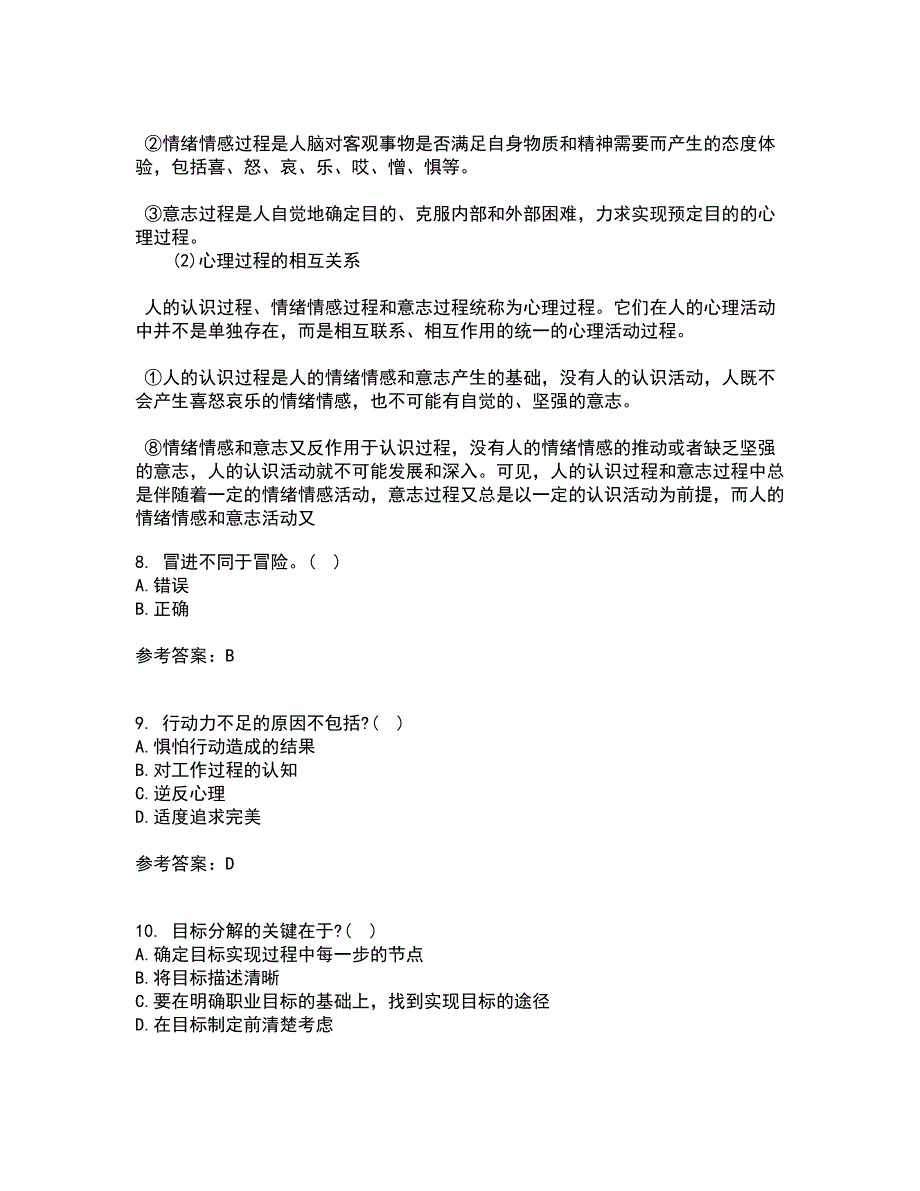 ②情绪情感过程是人脑对客观事物是否满足自身物质和精神需要而产生的态度体验，包括喜、怒、哀、乐、哎、憎、惧等。

③意志过程是人自觉地确定目的、克服内部和外部困难，力求实现预定目的的心理过程。
(2)心理过程的相互关系

人的认识过程、情绪情感过程和意志过程统称为心理过程。它们在人的心理活动中并不是单独存在，而是相互联系、相互作用的统一的心理活动过程。

①人的认识过程是人的情绪情感和意志产生的基础，没有人的认识活动，人既不会产生喜怒哀乐的情绪情感，也不可能有自觉的、坚强的意志。

⑧情绪情感和意志又反作用于认识过程，没有人的情绪情感的推动或者缺乏坚强的意志，人的认识活动就不可能发展和深入。可见，人的认识过程和意志过程中总是伴随着一定的情绪情感活动，意志过程又总是以一定的认识活动为前提，而人的情绪情感和意志活动又

8. 冒进不同于冒险。( )
A.错误
B.正确

参考答案：B

9. 行动力不足的原因不包括?( )
A.惧怕行动造成的结果
B.对工作过程的认知
C.逆反心理
D.适度追求完美

参考答案：D

10. 目标分解的关键在于?( )
A.确定目标实现过程中每一步的节点
B.将目标描述清晰
C.要在明确职业目标的基础上，找到实现目标的途径
D.在目标制定前清楚考虑